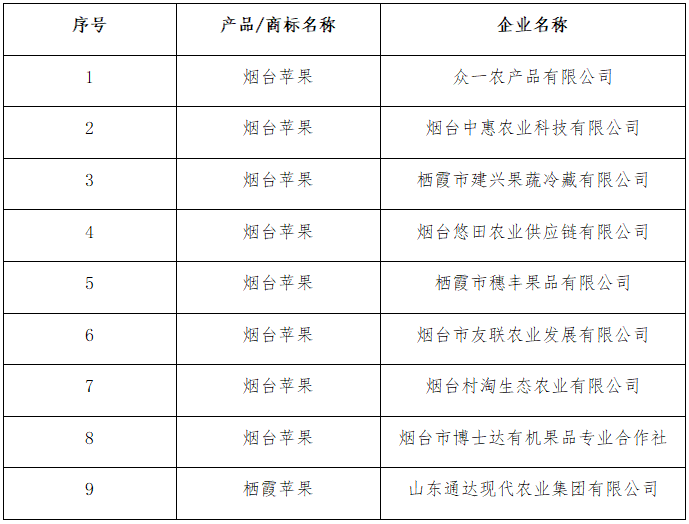 | 序号 | 产品/商标名称 | 企业名称 |
|---|---|---|
| 1 | 烟台苹果 | 众一农产品有限公司 |
| 2 | 烟台苹果 | 烟台中惠农业科技有限公司 |
| 3 | 烟台苹果 | 栖霞市建兴果蔬冷藏有限公司 |
| 4 | 烟台苹果 | 烟台悠田农业供应链有限公司 |
| 5 | 烟台苹果 | 栖霞市穗丰果品有限公司 |
| 6 | 烟台苹果 | 烟台市友联农业发展有限公司 |
| 7 | 烟台苹果 | 烟台村淘生态农业有限公司 |
| 8 | 烟台苹果 | 烟台市博士达有机果品专业合作社 |
| 9 | 栖霞苹果 | 山东通达现代农业集团有限公司 |